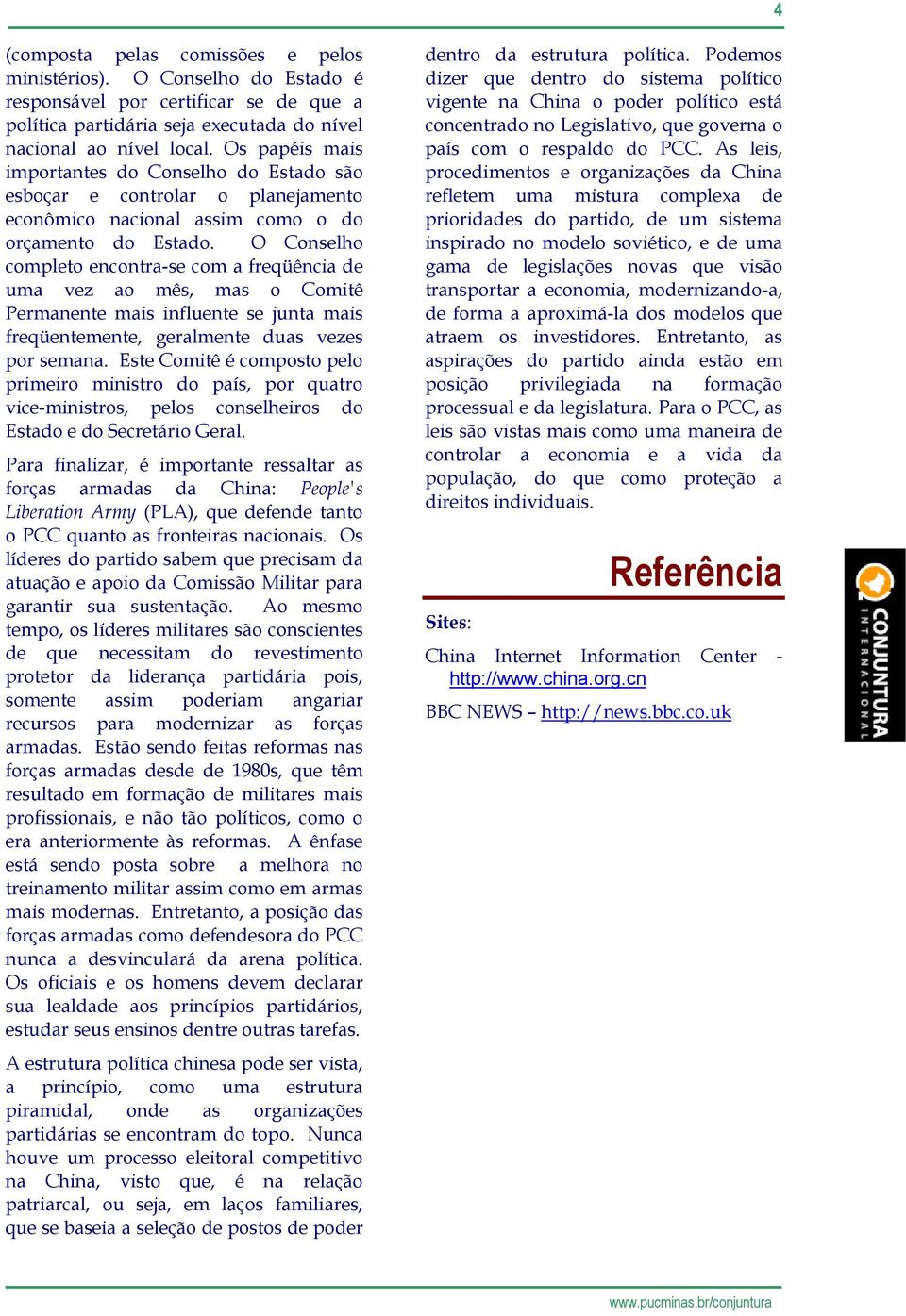 4

(composta pelas comissões e pelos ministérios). O Conselho do Estado é responsável por certificar se de que a política partidária seja executada do nível nacional ao nível local. Os papéis mais importantes do Conselho do Estado são esboçar e controlar o planejamento econômico nacional assim como o do orçamento do Estado. O Conselho completo encontra-se com a freqüência de uma vez ao mês, mas o Comitê Permanente mais influente se junta mais freqüentemente, geralmente duas vezes por semana. Este Comitê é composto pelo primeiro ministro do país, por quatro vice-ministros, pelos conselheiros do Estado e do Secretário Geral.

Para finalizar, é importante ressaltar as forças armadas da China: People's Liberation Army (PLA), que defende tanto o PCC quanto as fronteiras nacionais. Os líderes do partido sabem que precisam da atuação e apoio da Comissão Militar para garantir sua sustentação. Ao mesmo tempo, os líderes militares são conscientes de que necessitam do revestimento protetor da liderança partidária pois, somente assim poderiam angariar recursos para modernizar as forças armadas. Estão sendo feitas reformas nas forças armadas desde de 1980s, que têm resultado em formação de militares mais profissionais, e não tão políticos, como o era anteriormente às reformas. A ênfase está sendo posta sobre a melhora no treinamento militar assim como em armas mais modernas. Entretanto, a posição das forças armadas como defendesora do PCC nunca a desvinculará da arena política. Os oficiais e os homens devem declarar sua lealdade aos princípios partidários, estudar seus ensinos dentre outras tarefas.

A estrutura política chinesa pode ser vista, a princípio, como uma estrutura piramidal, onde as organizações partidárias se encontram do topo. Nunca houve um processo eleitoral competitivo na China, visto que, é na relação patriarcal, ou seja, em laços familiares, que se baseia a seleção de postos de poder dentro da estrutura política. Podemos dizer que dentro do sistema político vigente na China o poder político está concentrado no Legislativo, que governa o país com o respaldo do PCC. As leis, procedimentos e organizações da China refletem uma mistura complexa de prioridades do partido, de um sistema inspirado no modelo soviético, e de uma gama de legislações novas que visão transportar a economia, modernizando-a, de forma a aproximá-la dos modelos que atraem os investidores. Entretanto, as aspirações do partido ainda estão em posição privilegiada na formação processual e da legislatura. Para o PCC, as leis são vistas mais como uma maneira de controlar a economia e a vida da população, do que como proteção a direitos individuais.

Referência

Sites:

China Internet Information Center - http://www.china.org.cn

BBC NEWS – http://news.bbc.co.uk

CONJUNTURA INTERNACIONAL

www.pucminas.br/conjuntura